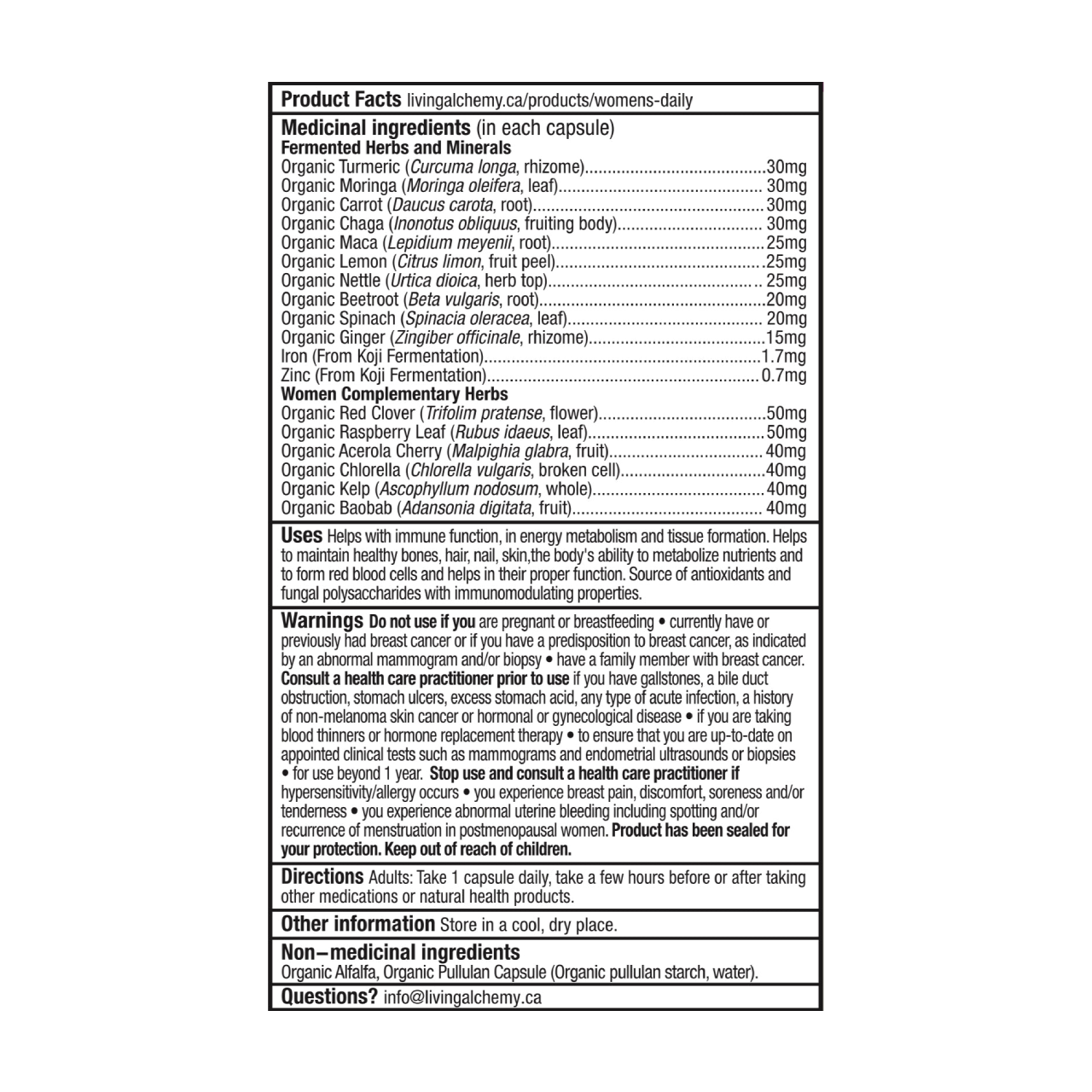 Product Facts livingalchemy.ca/products/womens-daily

Medicinal ingredients (in each capsule)
Fermented Herbs and Minerals
Organic Turmeric (Curcuma longa, rhizome) 30mg
Organic Moringa (Moringa oleifera, leaf) 30mg
Organic Carrot (Daucus carota, root) 30mg
Organic Chaga (Inonotus obliquus, fruiting body) 30mg
Organic Maca (Lepidium meyenii, root) 25mg
Organic Lemon (Citrus limon, fruit peel) 25mg
Organic Nettle (Urtica dioica, herb top) 25mg
Organic Beetroot (Beta vulgaris, root) 20mg
Organic Spinach (Spinacia oleracea, leaf) 20mg
Organic Ginger (Zingiber officinale, rhizome) 15mg
Iron (From Koji Fermentation) 1.7mg
Zinc (From Koji Fermentation) 0.7mg
Women Complementary Herbs
Organic Red Clover (Trifolim pratense, flower) 50mg
Organic Raspberry Leaf (Rubus idaeus, leaf) 50mg
Organic Acerola Cherry (Malpighia glabra, fruit) 40mg
Organic Chlorella (Chlorella vulgaris, broken cell) 40mg
Organic Kelp (Ascophyllum nodosum, whole) 40mg
Organic Baobab (Adansonia digitata, fruit) 40mg

Uses Helps with immune function, in energy metabolism and tissue formation. Helps to maintain healthy bones, hair, nail, skin,the body's ability to metabolize nutrients and to form red blood cells and helps in their proper function. Source of antioxidants and fungal polysaccharides with immunomodulating properties.

Warnings Do not use if you are pregnant or breastfeeding • currently have or previously had breast cancer or if you have a predisposition to breast cancer, as indicated by an abnormal mammogram and/or biopsy • have a family member with breast cancer. Consult a health care practitioner prior to use if you have gallstones, a bile duct obstruction, stomach ulcers, excess stomach acid, any type of acute infection, a history of non-melanoma skin cancer or hormonal or gynecological disease • if you are taking blood thinners or hormone replacement therapy • to ensure that you are up-to-date on appointed clinical tests such as mammograms and endometrial ultrasounds or biopsies • for use beyond 1 year. Stop use and consult a health care practitioner if hypersensitivity/allergy occurs • you experience breast pain, discomfort, soreness and/or tenderness • you experience abnormal uterine bleeding including spotting and/or recurrence of menstruation in postmenopausal women. Product has been sealed for your protection. Keep out of reach of children.

Directions Adults: Take 1 capsule daily, take a few hours before or after taking other medications or natural health products.

Other information Store in a cool, dry place.

Non–medicinal ingredients
Organic Alfalfa, Organic Pullulan Capsule (Organic pullulan starch, water).

Questions? info@livingalchemy.ca